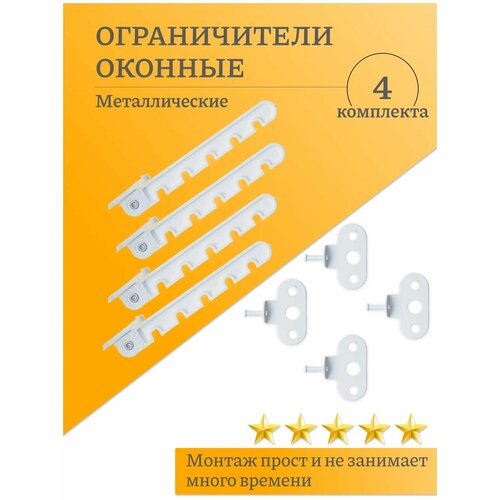 ОГРАНИЧИТЕЛИ ОКОННЫЕ

Металлические

4 комплекта

Монтаж прост и не занимает много времени